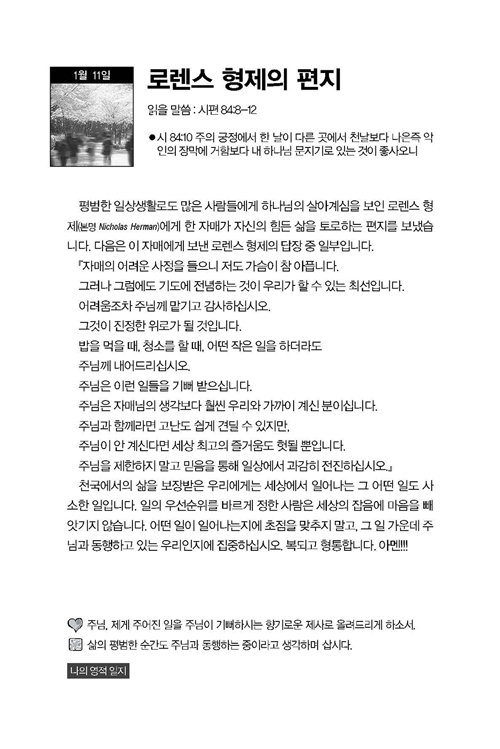 1월 11일

로렌스 형제의 편지

읽을 말씀 : 시편 84:8-12

● 시 84:10 주의 궁정에서 한 날이 다른 곳에서 천날보다 나은즉 악인의 장막에 거함보다 내 하나님 문지기로 있는 것이 좋사오니

평범한 일상생활로도 많은 사람들에게 하나님의 살아계심을 보인 로렌스 형제(본명 Nicholas Herman)에게 한 자매가 자신의 힘든 삶을 토로하는 편지를 보냈습니다. 다음은 이 자매에게 보낸 로렌스 형제의 답장 중 일부입니다.

『자매의 어려운 사정을 들으니 저도 가슴이 참 아픕니다.
그러나 그럼에도 기도에 전념하는 것이 우리가 할 수 있는 최선입니다.
어려움조차 주님께 맡기고 감사하십시오.
그것이 진정한 위로가 될 것입니다.
밥을 먹을 때, 청소를 할 때, 어떤 작은 일을 하더라도
주님께 내어드리십시오.
주님은 이런 일들을 기뻐 받으십니다.
주님은 자매님의 생각보다 훨씬 우리와 가까이 계신 분이십니다.
주님과 함께라면 고난도 쉽게 견딜 수 있지만,
주님이 안 계신다면 세상 최고의 즐거움도 헛될 뿐입니다.
주님을 제한하지 말고 믿음을 통해 일상에서 과감히 전진하십시오.』

천국에서의 삶을 보장받은 우리에게는 세상에서 일어나는 그 어떤 일도 사소한 일입니다. 일의 우선순위를 바르게 정한 사람은 세상의 잡음에 마음을 빼앗기지 않습니다. 어떤 일이 일어나는지에 초점을 맞추지 말고, 그 일 가운데 주님과 동행하고 있는 우리인지에 집중하십시오. 복되고 형통합니다. 아멘!!!

주님, 제게 주어진 일을 주님이 기뻐하시는 향기로운 제사로 올려드리게 하소서.

삶의 평범한 순간도 주님과 동행하는 중이라고 생각하며 삽시다.

나의 영적 일지